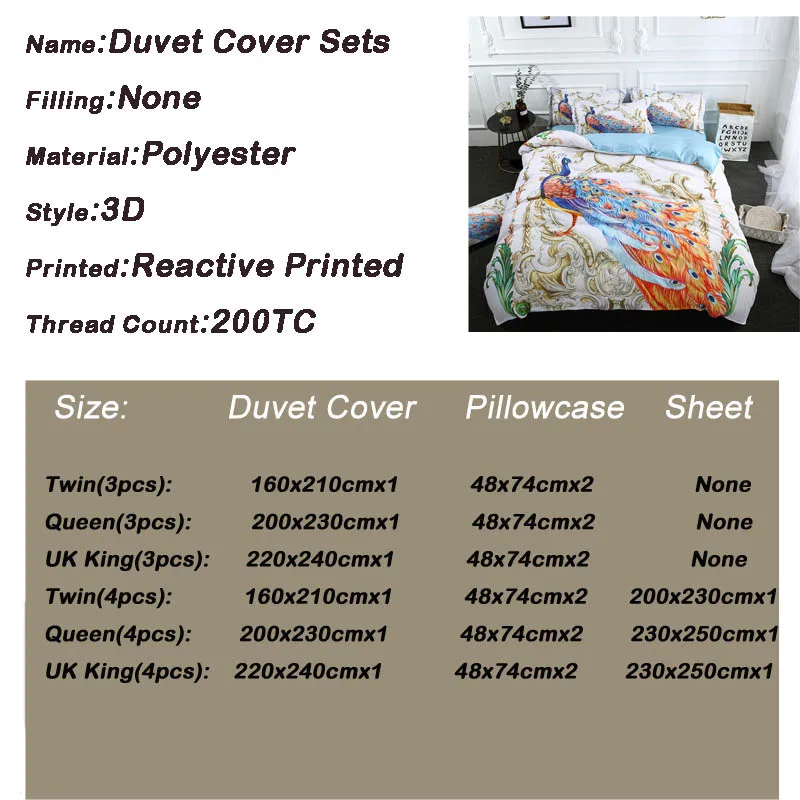 Name:Duvet Cover Sets

Filling:None

Material:Polyester

Style:3D

Printed:Reactive Printed

Thread Count:200TC

| Size: | Duvet Cover | Pillowcase | Sheet |
|---|---|---|---|
| Twin(3pcs): | 160x210cmx1 | 48x74cmx2 | None |
| Queen(3pcs): | 200x230cmx1 | 48x74cmx2 | None |
| UK King(3pcs): | 220x240cmx1 | 48x74cmx2 | None |
| Twin(4pcs): | 160x210cmx1 | 48x74cmx2 | 200x230cmx1 |
| Queen(4pcs): | 200x230cmx1 | 48x74cmx2 | 230x250cmx1 |
| UK King(4pcs): | 220x240cmx1 | 48x74cmx2 | 230x250cmx1 |